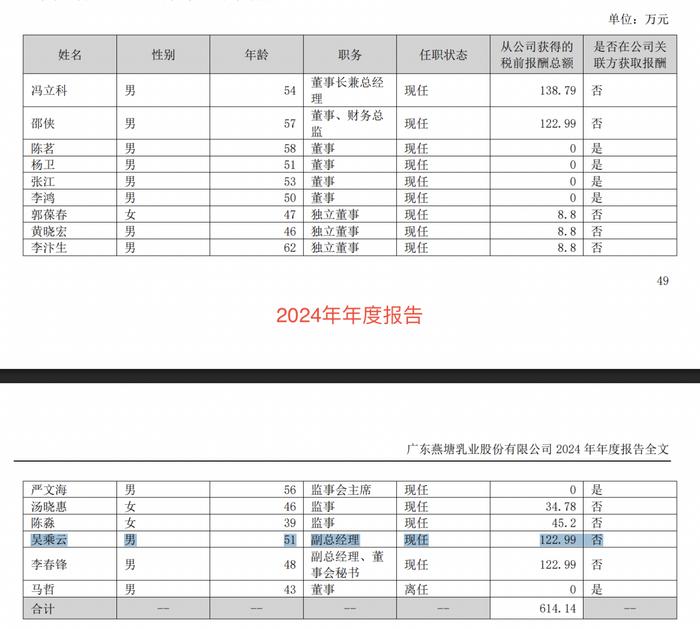 单位：万元

| 姓名 | 性别 | 年龄 | 职务 | 任职状态 | 从公司获得的税前报酬总额 | 是否在公司关联方获取报酬 |
|---|---|---|---|---|---|---|
| 冯立科 | 男 | 54 | 董事长兼总经理 | 现任 | 138.79 | 否 |
| 邵侠 | 男 | 57 | 董事、财务总监 | 现任 | 122.99 | 否 |
| 陈茗 | 男 | 58 | 董事 | 现任 | 0 | 是 |
| 杨卫 | 男 | 51 | 董事 | 现任 | 0 | 是 |
| 张江 | 男 | 53 | 董事 | 现任 | 0 | 是 |
| 李鸿 | 男 | 50 | 董事 | 现任 | 0 | 是 |
| 郭葆春 | 女 | 47 | 独立董事 | 现任 | 8.8 | 否 |
| 黄晓宏 | 男 | 46 | 独立董事 | 现任 | 8.8 | 否 |
| 李汴生 | 男 | 62 | 独立董事 | 现任 | 8.8 | 否 |

49

2024年年度报告

广东燕塘乳业股份有限公司 2024 年年度报告全文

| 严文海 | 男 | 56 | 监事会主席 | 现任 | 0 | 是 |
|---|---|---|---|---|---|---|
| 汤晓惠 | 女 | 46 | 监事 | 现任 | 34.78 | 否 |
| 陈淼 | 女 | 39 | 监事 | 现任 | 45.2 | 否 |
| 吴乘云 | 男 | 51 | 副总经理 | 现任 | 122.99 | 否 |
| 李春锋 | 男 | 48 | 副总经理、董事会秘书 | 现任 | 122.99 | 否 |
| 马哲 | 男 | 43 | 董事 | 离任 | 0 | 是 |
| 合计 | -- | -- | -- | -- | 614.14 | -- |